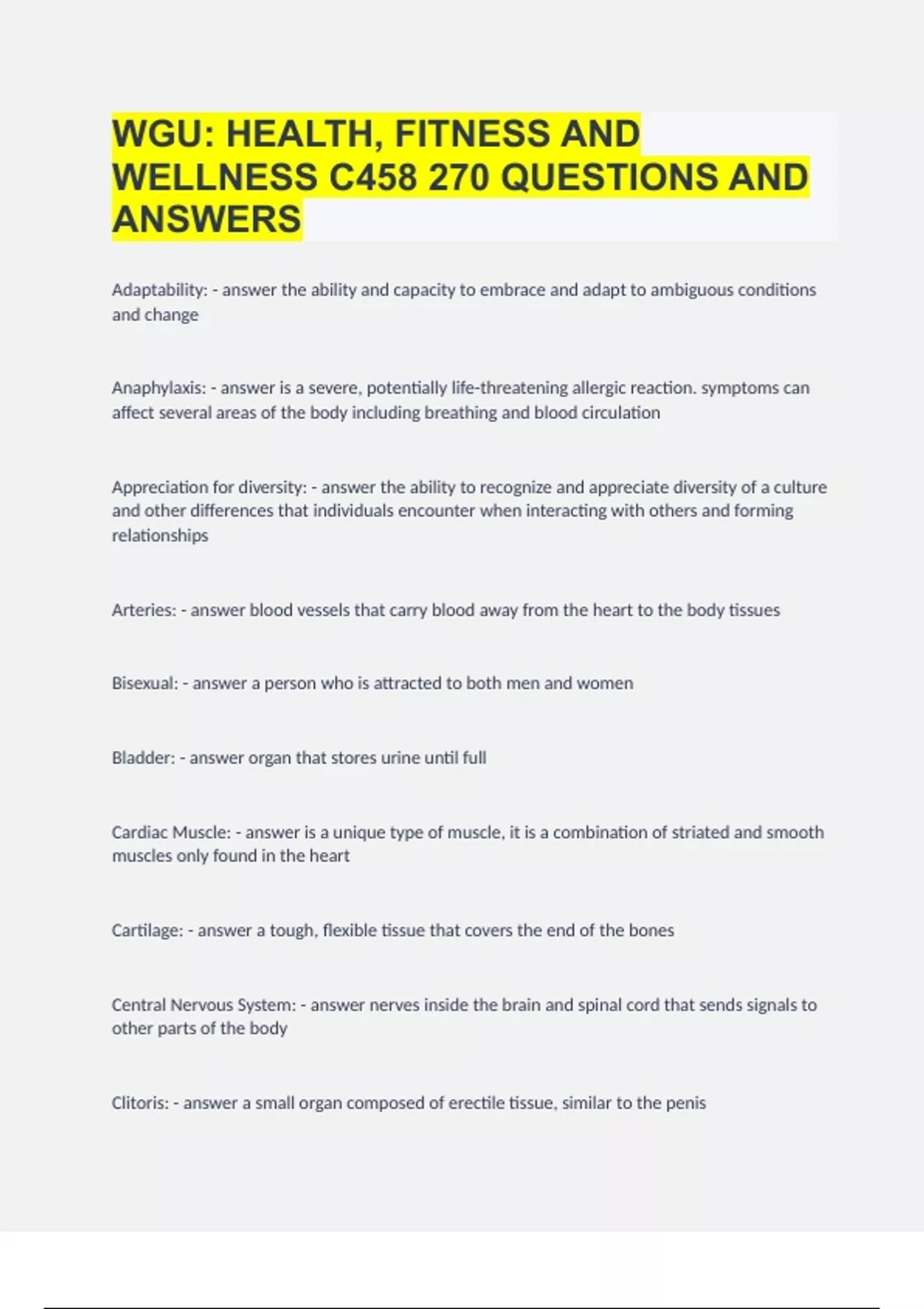 WGU: HEALTH, FITNESS AND WELLNESS C458 270 QUESTIONS AND ANSWERS

Adaptability: - answer the ability and capacity to embrace and adapt to ambiguous conditions and change

Anaphylaxis: - answer is a severe, potentially life-threatening allergic reaction. symptoms can affect several areas of the body including breathing and blood circulation

Appreciation for diversity: - answer the ability to recognize and appreciate diversity of a culture and other differences that individuals encounter when interacting with others and forming relationships

Arteries: - answer blood vessels that carry blood away from the heart to the body tissues

Bisexual: - answer a person who is attracted to both men and women

Bladder: - answer organ that stores urine until full

Cardiac Muscle: - answer is a unique type of muscle, it is a combination of striated and smooth muscles only found in the heart

Cartilage: - answer a tough, flexible tissue that covers the end of the bones

Central Nervous System: - answer nerves inside the brain and spinal cord that sends signals to other parts of the body

Clitoris: - answer a small organ composed of erectile tissue, similar to the penis